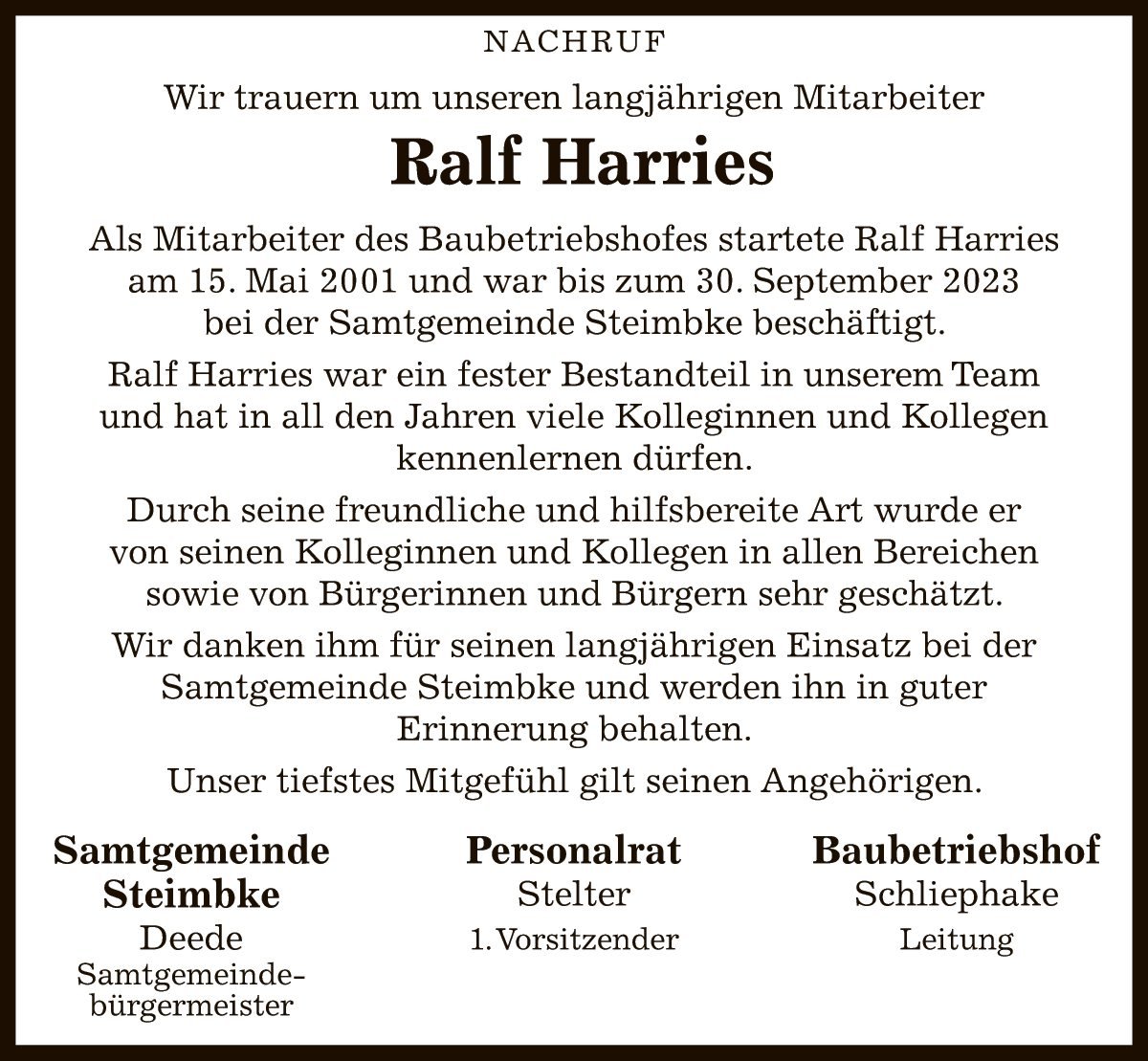 NACHRUF

Wir trauern um unseren langjährigen Mitarbeiter

Ralf Harries

Als Mitarbeiter des Baubetriebshofes startete Ralf Harries am 15. Mai 2001 und war bis zum 30. September 2023 bei der Samtgemeinde Steimbke beschäftigt.

Ralf Harries war ein fester Bestandteil in unserem Team und hat in all den Jahren viele Kolleginnen und Kollegen kennenlernen dürfen.

Durch seine freundliche und hilfsbereite Art wurde er von seinen Kolleginnen und Kollegen in allen Bereichen sowie von Bürgerinnen und Bürgern sehr geschätzt.

Wir danken ihm für seinen langjährigen Einsatz bei der Samtgemeinde Steimbke und werden ihn in guter Erinnerung behalten.

Unser tiefstes Mitgefühl gilt seinen Angehörigen.

Samtgemeinde Steimbke
Deede
Samtgemeindebürgermeister

Personalrat
Stelter
1. Vorsitzender

Baubetriebshof
Schliephake
Leitung